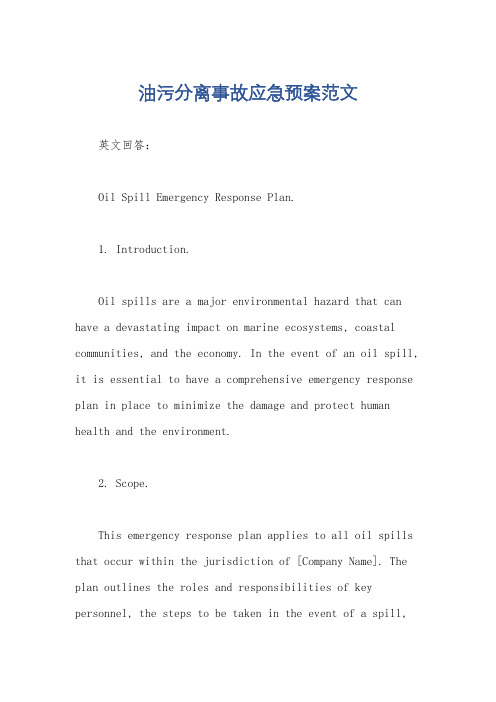 油污分离事故应急预案范文

英文回答：

Oil Spill Emergency Response Plan.

1. Introduction.

Oil spills are a major environmental hazard that can have a devastating impact on marine ecosystems, coastal communities, and the economy. In the event of an oil spill, it is essential to have a comprehensive emergency response plan in place to minimize the damage and protect human health and the environment.

2. Scope.

This emergency response plan applies to all oil spills that occur within the jurisdiction of [Company Name]. The plan outlines the roles and responsibilities of key personnel, the steps to be taken in the event of a spill,